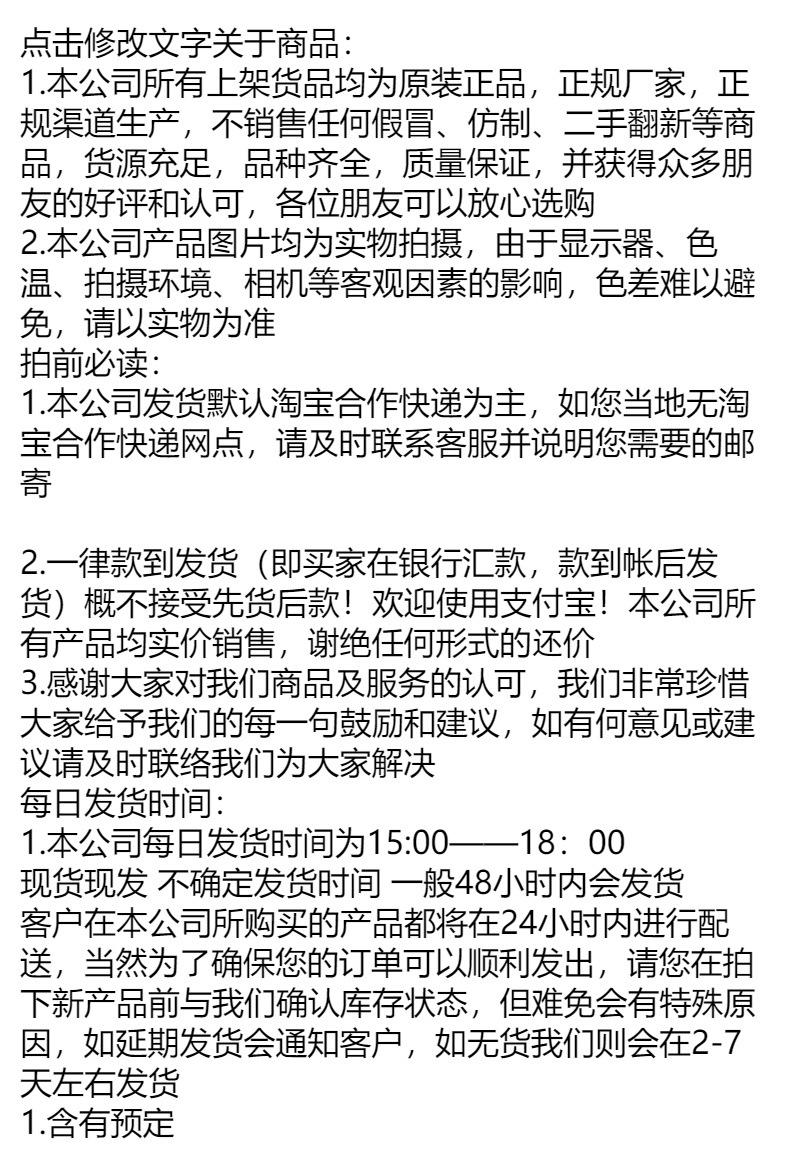 点击修改文字关于商品:
1.本公司所有上架货品均为原装正品，正规厂家，正规渠道生产，不销售任何假冒、仿制、二手翻新等商品，货源充足，品种齐全，质量保证，并获得众多朋友的好评和认可，各位朋友可以放心选购
2.本公司产品图片均为实物拍摄，由于显示器、色温、拍摄环境、相机等客观因素的影响，色差难以避免，请以实物为准
拍前必读:
1.本公司发货默认淘宝合作快递为主，如您当地无淘宝合作快递网点，请及时联系客服并说明您需要的邮寄

2.一律款到发货（即买家在银行汇款，款到帐后发货）概不接受先货后款！欢迎使用支付宝！本公司所有产品均实价销售，谢绝任何形式的还价
3.感谢大家对我们商品及服务的认可，我们非常珍惜大家给予我们的每一句鼓励和建议，如有何意见或建议请及时联络我们为大家解决
每日发货时间:
1.本公司每日发货时间为15:00——18：00
现货现发 不确定发货时间 一般48小时内会发货
客户在本公司所购买的产品都将在24小时内进行配送，当然为了确保您的订单可以顺利发出，请您在拍下新产品前与我们确认库存状态，但难免会有特殊原因，如延期发货会通知客户，如无货我们则会在2-7天左右发货
1.含有预定